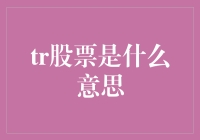 tr股票是什么意思